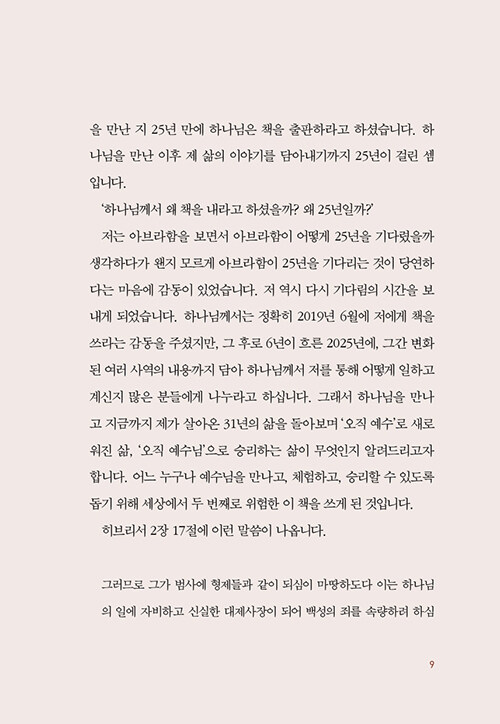 을 만난 지 25년 만에 하나님은 책을 출판하라고 하셨습니다. 하나님을 만난 이후 제 삶의 이야기를 담아내기까지 25년이 걸린 셈입니다.

'하나님께서 왜 책을 내라고 하셨을까? 왜 25년일까?'

저는 아브라함을 보면서 아브라함이 어떻게 25년을 기다렸을까 생각하다가 왠지 모르게 아브라함이 25년을 기다리는 것이 당연하다는 마음에 감동이 있었습니다. 저 역시 다시 기다림의 시간을 보내게 되었습니다. 하나님께서는 정확히 2019년 6월에 저에게 책을 쓰라는 감동을 주셨지만, 그 후로 6년이 흐른 2025년에, 그간 변화된 여러 사역의 내용까지 담아 하나님께서 저를 통해 어떻게 일하고 계신지 많은 분들에게 나누라고 하십니다. 그래서 하나님을 만나고 지금까지 제가 살아온 31년의 삶을 돌아보며 '오직 예수'로 새로워진 삶, '오직 예수님'으로 승리하는 삶이 무엇인지 알려드리고자 합니다. 어느 누구나 예수님을 만나고, 체험하고, 승리할 수 있도록 돕기 위해 세상에서 두 번째로 위험한 이 책을 쓰게 된 것입니다.

히브리서 2장 17절에 이런 말씀이 나옵니다.

그러므로 그가 범사에 형제들과 같이 되심이 마땅하도다 이는 하나님의 일에 자비하고 신실한 대제사장이 되어 백성의 죄를 속량하려 하심

9